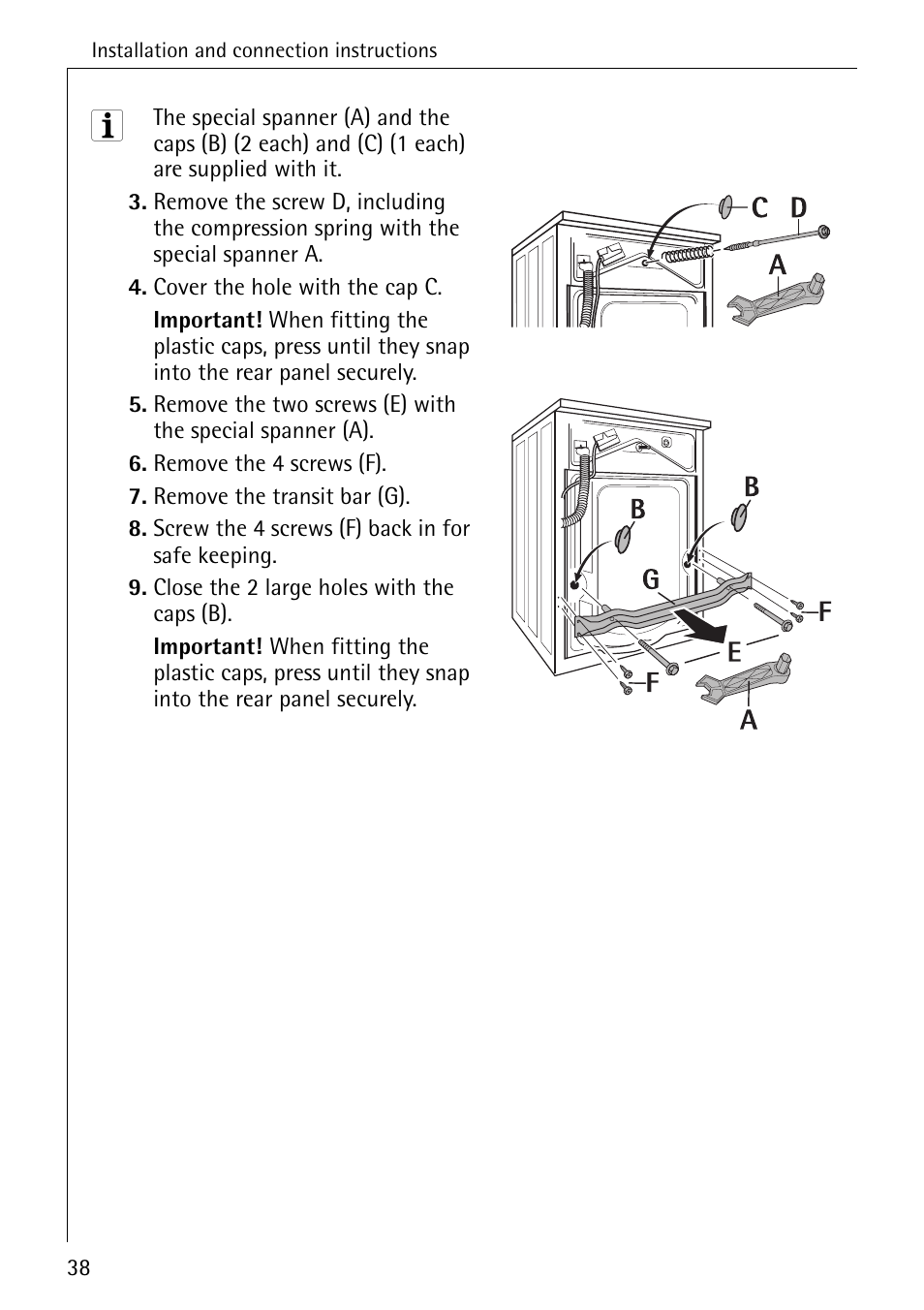 Installation and connection instructions

The special spanner (A) and the caps (B) (2 each) and (C) (1 each) are supplied with it.

3. Remove the screw D, including the compression spring with the special spanner A.

4. Cover the hole with the cap C.

Important! When fitting the plastic caps, press until they snap into the rear panel securely.

5. Remove the two screws (E) with the special spanner (A).

6. Remove the 4 screws (F).

7. Remove the transit bar (G).

8. Screw the 4 screws (F) back in for safe keeping.

9. Close the 2 large holes with the caps (B).

Important! When fitting the plastic caps, press until they snap into the rear panel securely.

C D
A

B
B
G
F
E
F
A

38